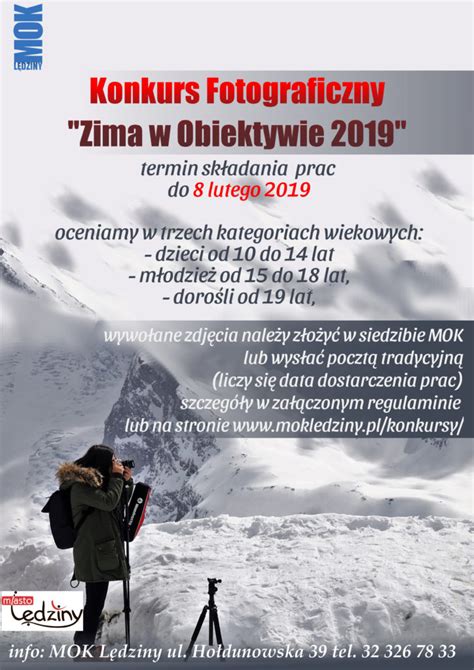 MOK
LĘDZINY

Konkurs Fotograficzny
"Zima w Obiektywie 2019"

termin składania prac
do 8 lutego 2019

oceniamy w trzech kategoriach wiekowych:
- dzieci od 10 do 14 lat
- młodzież od 15 do 18 lat,
- dorośli od 19 lat,

wywołane zdjęcia należy złożyć w siedzibie MOK
lub wysłać pocztą tradycyjną
(liczy się data dostarczenia prac)
szczegóły w załączonym regulaminie
lub na stronie www.mokledziny.pl/konkursy/

miasto
Lędziny

info: MOK Lędziny ul. Hołdunowska 39 tel. 32 326 78 33